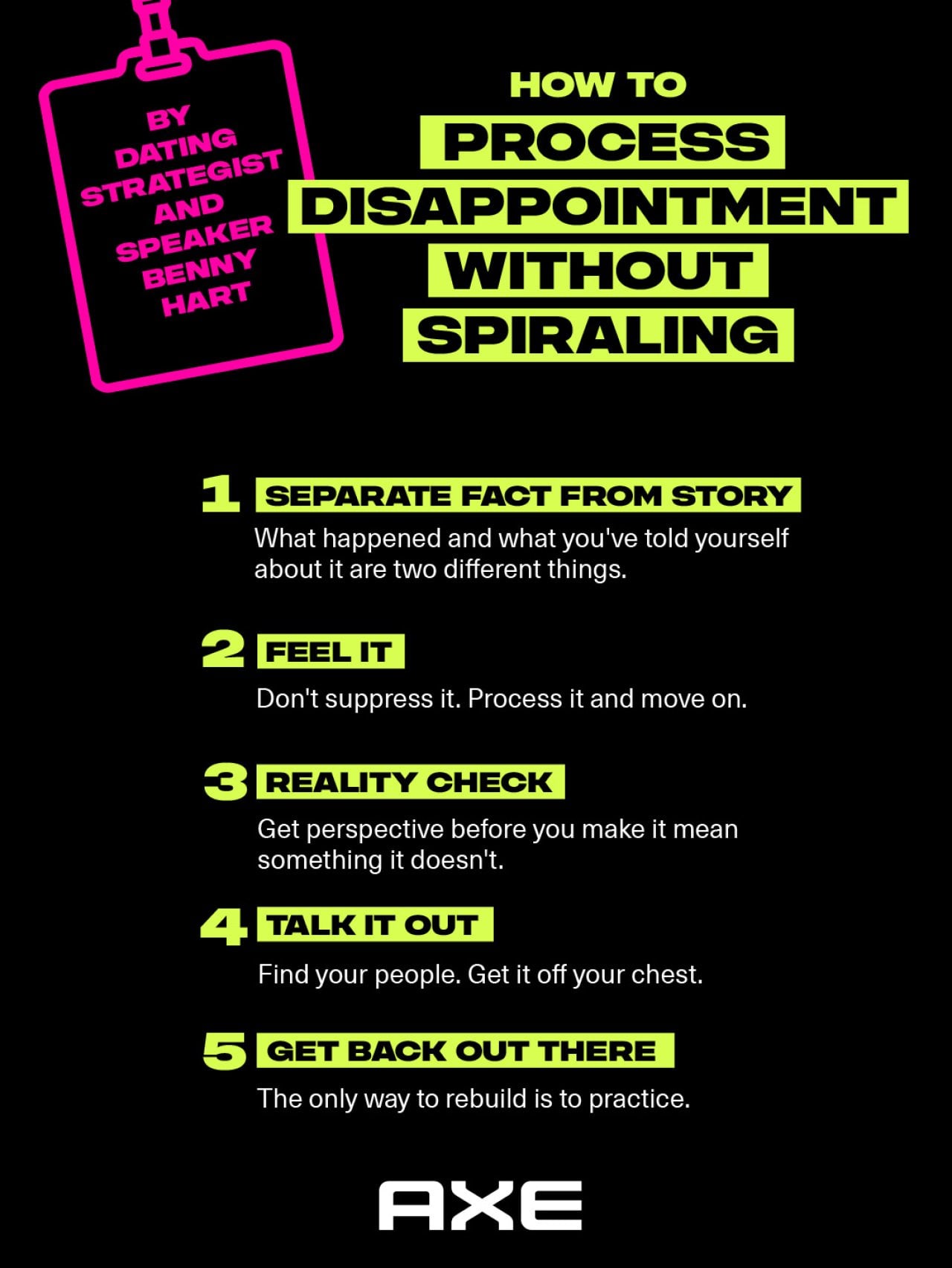 BY DATING STRATEGIST AND SPEAKER BENNY HART

HOW TO PROCESS DISAPPOINTMENT WITHOUT SPIRALING

1 SEPARATE FACT FROM STORY
What happened and what you've told yourself about it are two different things.

2 FEEL IT
Don't suppress it. Process it and move on.

3 REALITY CHECK
Get perspective before you make it mean something it doesn't.

4 TALK IT OUT
Find your people. Get it off your chest.

5 GET BACK OUT THERE
The only way to rebuild is to practice.

AXE